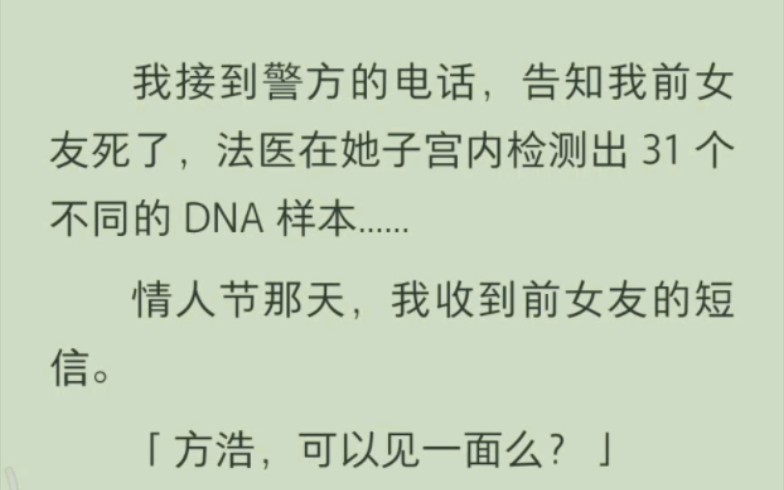 我接到警方的电话，告知我前女友死了，法医在她子宫内检测出 31 个不同的 DNA 样本……

情人节那天，我收到前女友的短信。

「方浩，可以见一面么？」